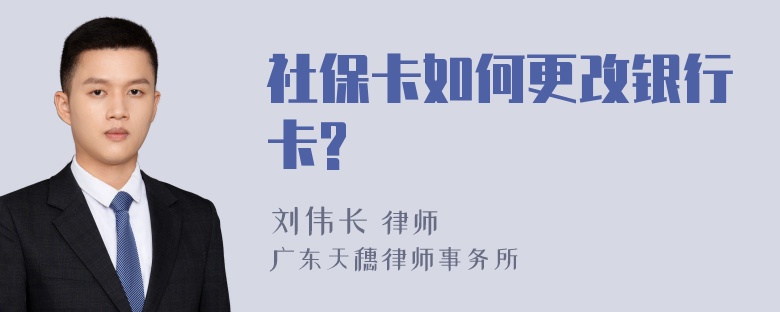 社保卡如何更改银行卡？

刘伟长 律师
广东天穗律师事务所